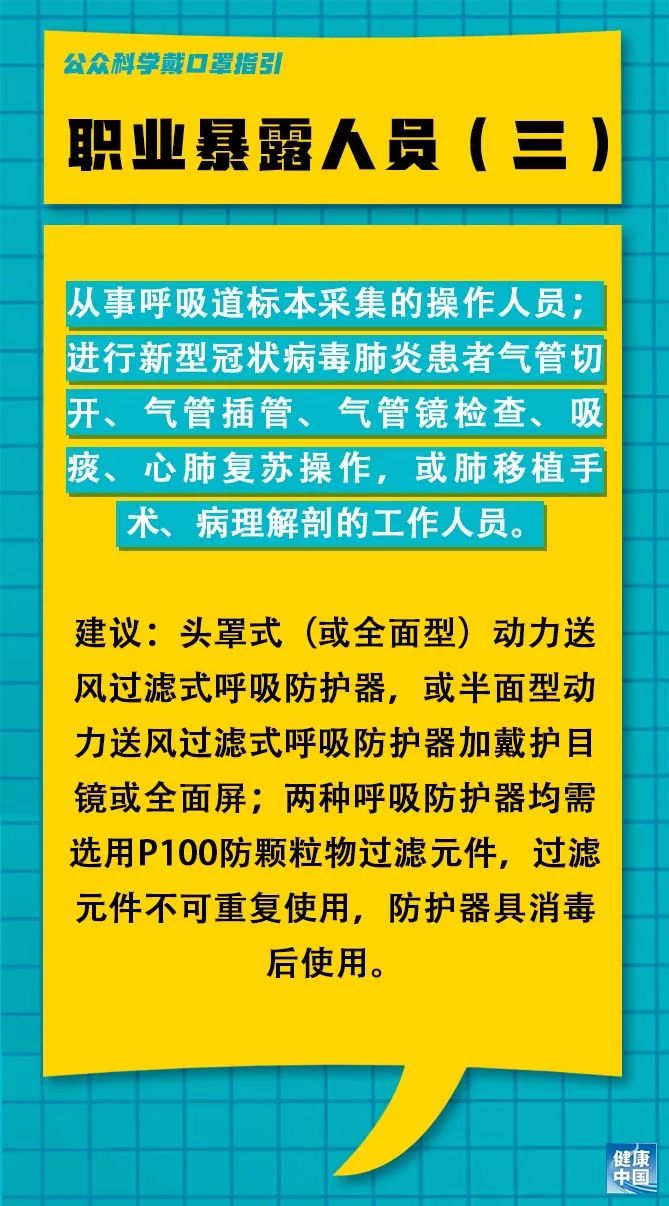 公众科学戴口罩指引

职业暴露人员（三）

从事呼吸道标本采集的操作人员；进行新型冠状病毒肺炎患者气管切开、气管插管、气管镜检查、吸痰、心肺复苏操作，或肺移植手术、病理解剖的工作人员。

建议：头罩式（或全面型）动力送风过滤式呼吸防护器，或半面型动力送风过滤式呼吸防护器加戴护目镜或全面屏；两种呼吸防护器均需选用P100防颗粒物过滤元件，过滤元件不可重复使用，防护器具消毒后使用。

健康中国